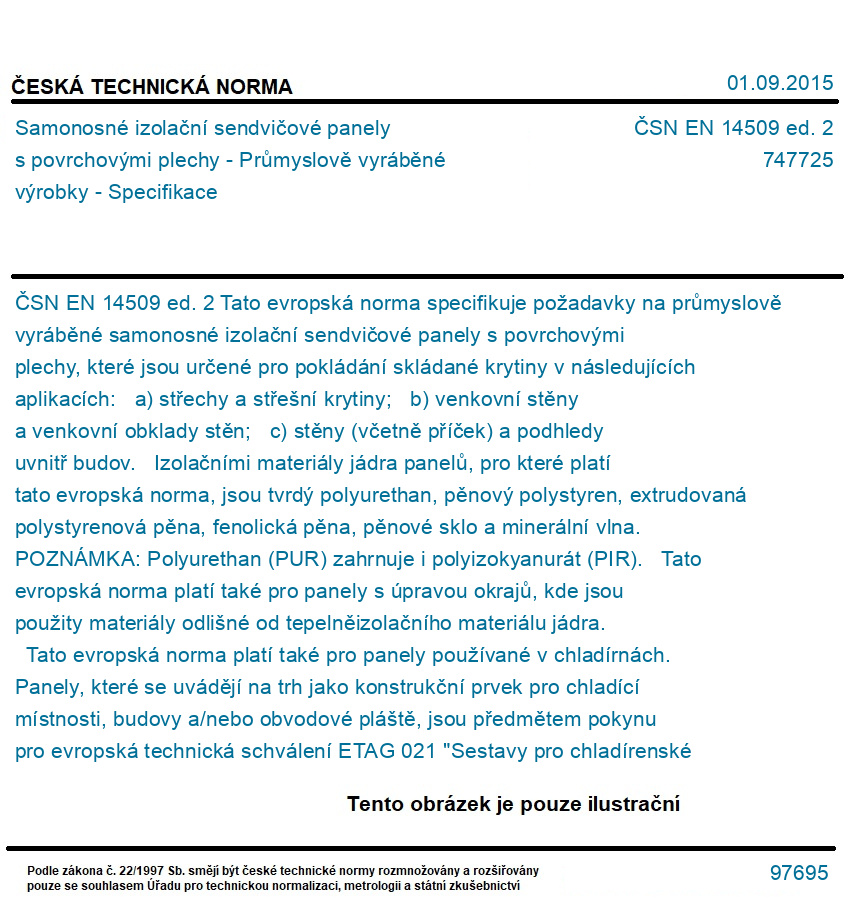 ČESKÁ TECHNICKÁ NORMA

01.09.2015

Samonosné izolační sendvičové panely s povrchovými plechy - Průmyslově vyráběné výrobky - Specifikace

ČSN EN 14509 ed. 2
747725

ČSN EN 14509 ed. 2 Tato evropská norma specifikuje požadavky na průmyslově vyráběné samonosné izolační sendvičové panely s povrchovými plechy, které jsou určené pro pokládání skládané krytiny v následujících aplikacích: a) střechy a střešní krytiny; b) venkovní stěny a venkovní obklady stěn; c) stěny (včetně příček) a podhledy uvnitř budov. Izolačními materiály jádra panelů, pro které platí tato evropská norma, jsou tvrdý polyurethan, pěnový polystyren, extrudovaná polystyrenová pěna, fenolická pěna, pěnové sklo a minerální vlna. POZNÁMKA: Polyurethan (PUR) zahrnuje i polyizokyanurát (PIR). Tato evropská norma platí také pro panely s úpravou okrajů, kde jsou použity materiály odlišné od tepelněizolačního materiálu jádra. Tato evropská norma platí také pro panely používané v chladírnách. Panely, které se uvádějí na trh jako konstrukční prvek pro chladící místnosti, budovy a/nebo obvodové pláště, jsou předmětem pokynu pro evropská technická schválení ETAG 021 "Sestavy pro chladírenské

Tento obrázek je pouze ilustrační

Podle zákona č. 22/1997 Sb. smějí být české technické normy rozmnožovány a rozšiřovány pouze se souhlasem Úřadu pro technickou normalizaci, metrologii a státní zkušebnictví

97695